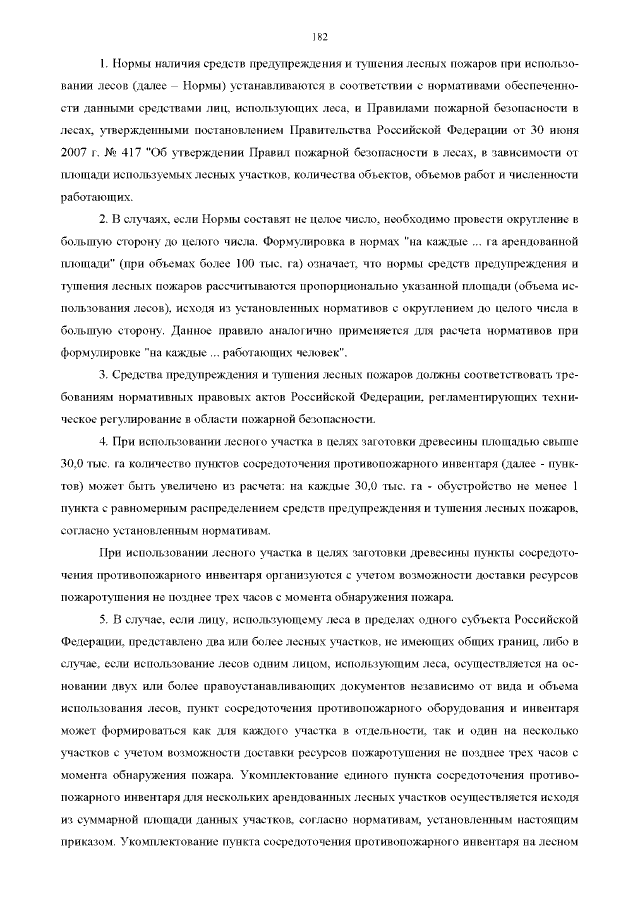 182

1. Нормы наличия средств предупреждения и тушения лесных пожаров при использовании лесов (далее – Нормы) устанавливаются в соответствии с нормативами обеспеченности данными средствами лиц, использующих леса, и Правилами пожарной безопасности в лесах, утвержденными постановлением Правительства Российской Федерации от 30 июня 2007 г. № 417 "Об утверждении Правил пожарной безопасности в лесах, в зависимости от площади используемых лесных участков, количества объектов, объемов работ и численности работающих.

2. В случаях, если Нормы составят не целое число, необходимо провести округление в большую сторону до целого числа. Формулировка в нормах "на каждые ... га арендованной площади" (при объемах более 100 тыс. га) означает, что нормы средств предупреждения и тушения лесных пожаров рассчитываются пропорционально указанной площади (объема использования лесов), исходя из установленных нормативов с округлением до целого числа в большую сторону. Данное правило аналогично применяется для расчета нормативов при формулировке "на каждые ... работающих человек".

3. Средства предупреждения и тушения лесных пожаров должны соответствовать требованиям нормативных правовых актов Российской Федерации, регламентирующих техническое регулирование в области пожарной безопасности.

4. При использовании лесного участка в целях заготовки древесины площадью свыше 30,0 тыс. га количество пунктов сосредоточения противопожарного инвентаря (далее - пунктов) может быть увеличено из расчета: на каждые 30,0 тыс. га - обустройство не менее 1 пункта с равномерным распределением средств предупреждения и тушения лесных пожаров, согласно установленным нормативам.

При использовании лесного участка в целях заготовки древесины пункты сосредоточения противопожарного инвентаря организуются с учетом возможности доставки ресурсов пожаротушения не позднее трех часов с момента обнаружения пожара.

5. В случае, если лицу, использующему леса в пределах одного субъекта Российской Федерации, представлено два или более лесных участков, не имеющих общих границ, либо в случае, если использование лесов одним лицом, использующим леса, осуществляется на основании двух или более правоустанавливающих документов независимо от вида и объема использования лесов, пункт сосредоточения противопожарного оборудования и инвентаря может формироваться как для каждого участка в отдельности, так и один на несколько участков с учетом возможности доставки ресурсов пожаротушения не позднее трех часов с момента обнаружения пожара. Укомплектование единого пункта сосредоточения противопожарного инвентаря для нескольких арендованных лесных участков осуществляется исходя из суммарной площади данных участков, согласно нормативам, установленным настоящим приказом. Укомплектование пункта сосредоточения противопожарного инвентаря на лесном